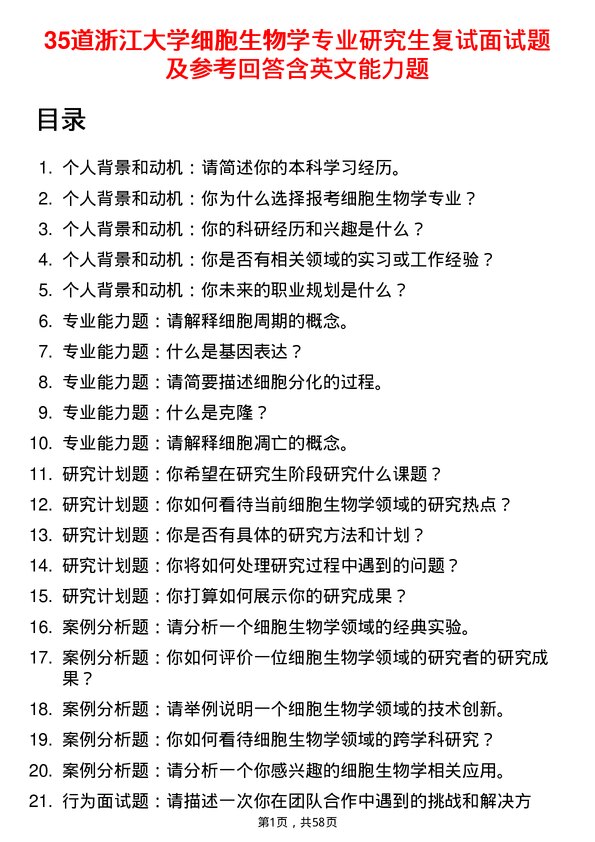 35道浙江大学细胞生物学专业研究生复试面试题及参考回答含英文能力题

目录

1. 个人背景和动机：请简述你的本科学习经历。
2. 个人背景和动机：你为什么选择报考细胞生物学专业？
3. 个人背景和动机：你的科研经历和兴趣是什么？
4. 个人背景和动机：你是否有相关领域的实习或工作经验？
5. 个人背景和动机：你未来的职业规划是什么？
6. 专业能力题：请解释细胞周期的概念。
7. 专业能力题：什么是基因表达？
8. 专业能力题：请简要描述细胞分化的过程。
9. 专业能力题：什么是克隆？
10. 专业能力题：请解释细胞凋亡的概念。
11. 研究计划题：你希望在研究生阶段研究什么课题？
12. 研究计划题：你如何看待当前细胞生物学领域的研究热点？
13. 研究计划题：你是否有具体的研究方法和计划？
14. 研究计划题：你将如何处理研究过程中遇到的问题？
15. 研究计划题：你打算如何展示你的研究成果？
16. 案例分析题：请分析一个细胞生物学领域的经典实验。
17. 案例分析题：你如何评价一位细胞生物学领域的研究者的研究成果？
18. 案例分析题：请举例说明一个细胞生物学领域的技术创新。
19. 案例分析题：你如何看待细胞生物学领域的跨学科研究？
20. 案例分析题：请分析一个你感兴趣的细胞生物学相关应用。
21. 行为面试题：请描述一次你在团队合作中遇到的挑战和解决方

第1页，共58页